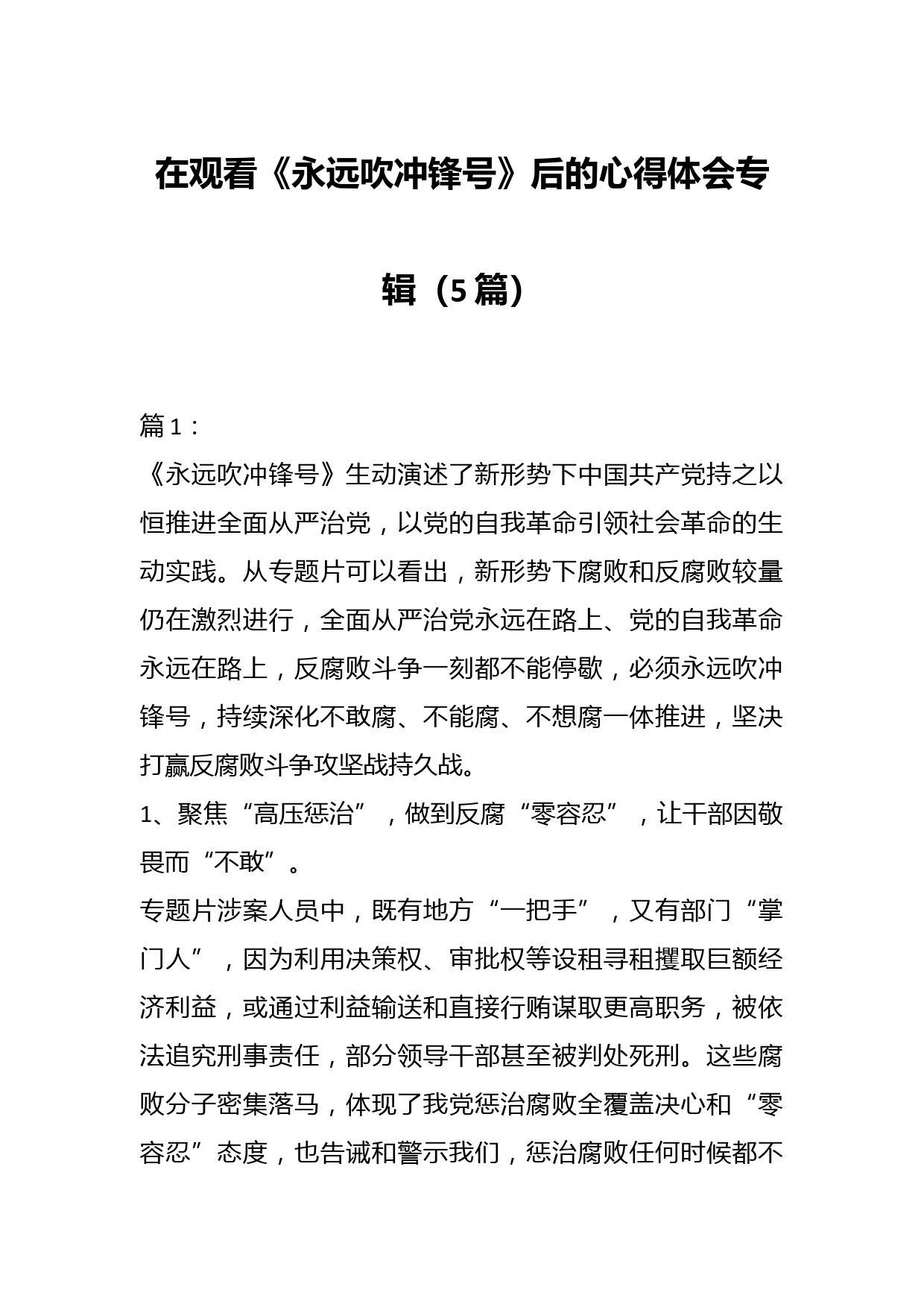 在观看《永远吹冲锋号》后的心得体会专辑（5篇）

篇1：

《永远吹冲锋号》生动演述了新形势下中国共产党持之以恒推进全面从严治党，以党的自我革命引领社会革命的生动实践。从专题片可以看出，新形势下腐败和反腐败较量仍在激烈进行，全面从严治党永远在路上、党的自我革命永远在路上，反腐败斗争一刻都不能停歇，必须永远吹冲锋号，持续深化不敢腐、不能腐、不想腐一体推进，坚决打赢反腐败斗争攻坚战持久战。

1、聚焦“高压惩治”，做到反腐“零容忍”，让干部因敬畏而“不敢”。

专题片涉案人员中，既有地方“一把手”，又有部门“掌门人”，因为利用决策权、审批权等设租寻租攫取巨额经济利益，或通过利益输送和直接行贿谋取更高职务，被依法追究刑事责任，部分领导干部甚至被判处死刑。这些腐败分子密集落马，体现了我党惩治腐败全覆盖决心和“零容忍”态度，也告诫和警示我们，惩治腐败任何时候都不